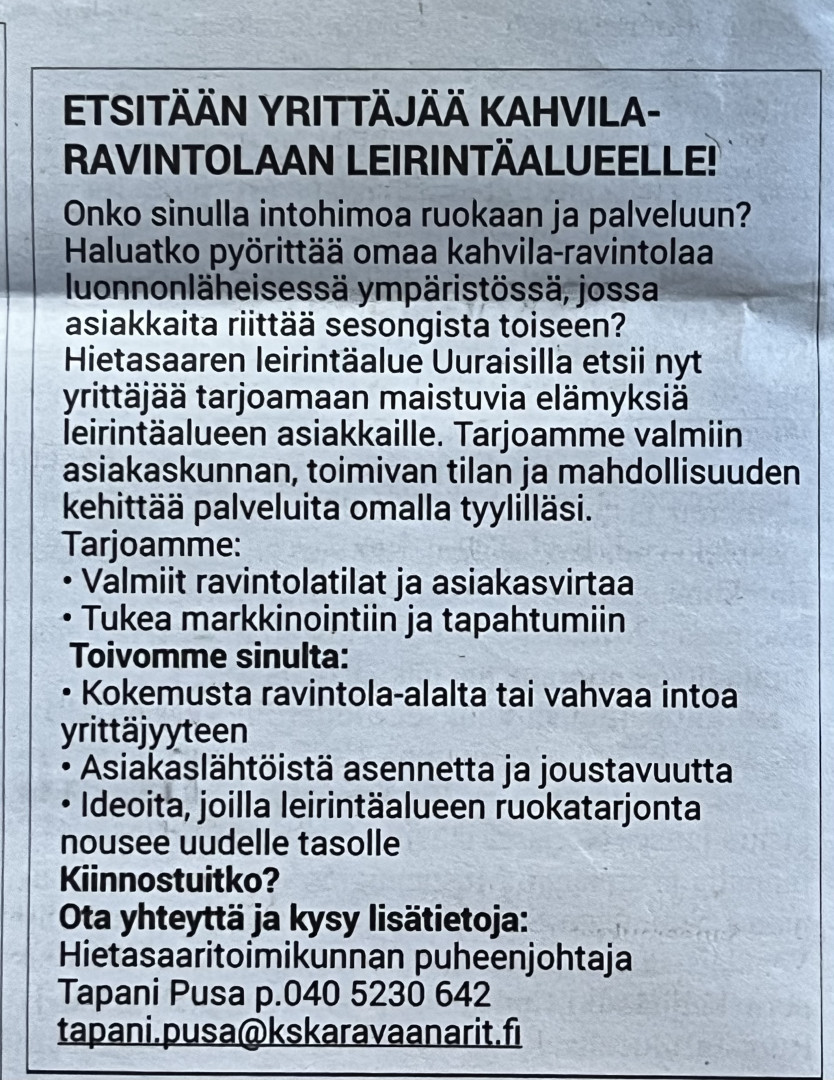 ETSITÄÄN YRITTÄJÄÄ KAHVILA-RAVINTOLAAN LEIRINTÄALUEELLE!

Onko sinulla intohimoa ruokaan ja palveluun? Haluatko pyörittää omaa kahvila-ravintolaa luonnonläheisessä ympäristössä, jossa asiakkaita riittää sesongista toiseen? Hietasaaren leirintäalue Uuraisilla etsii nyt yrittäjää tarjoamaan maistuvia elämyksiä leirintäalueen asiakkaille. Tarjoamme valmiin asiakaskunnan, toimivan tilan ja mahdollisuuden kehittää palveluita omalla tyylilläsi.

Tarjoamme:
• Valmiit ravintolatilat ja asiakasvirtaa
• Tukea markkinointiin ja tapahtumiin

Toivomme sinulta:
• Kokemusta ravintola-alalta tai vahvaa intoa yrittäjyyteen
• Asiakaslähtöistä asennetta ja joustavuutta
• Ideoita, joilla leirintäalueen ruokatarjonta nousee uudelle tasolle

Kiinnostuitko?
Ota yhteyttä ja kysy lisätietoja:
Hietasaaritoimikunnan puheenjohtaja
Tapani Pusa p.040 5230 642
tapani.pusa@kskaravaanarit.fi